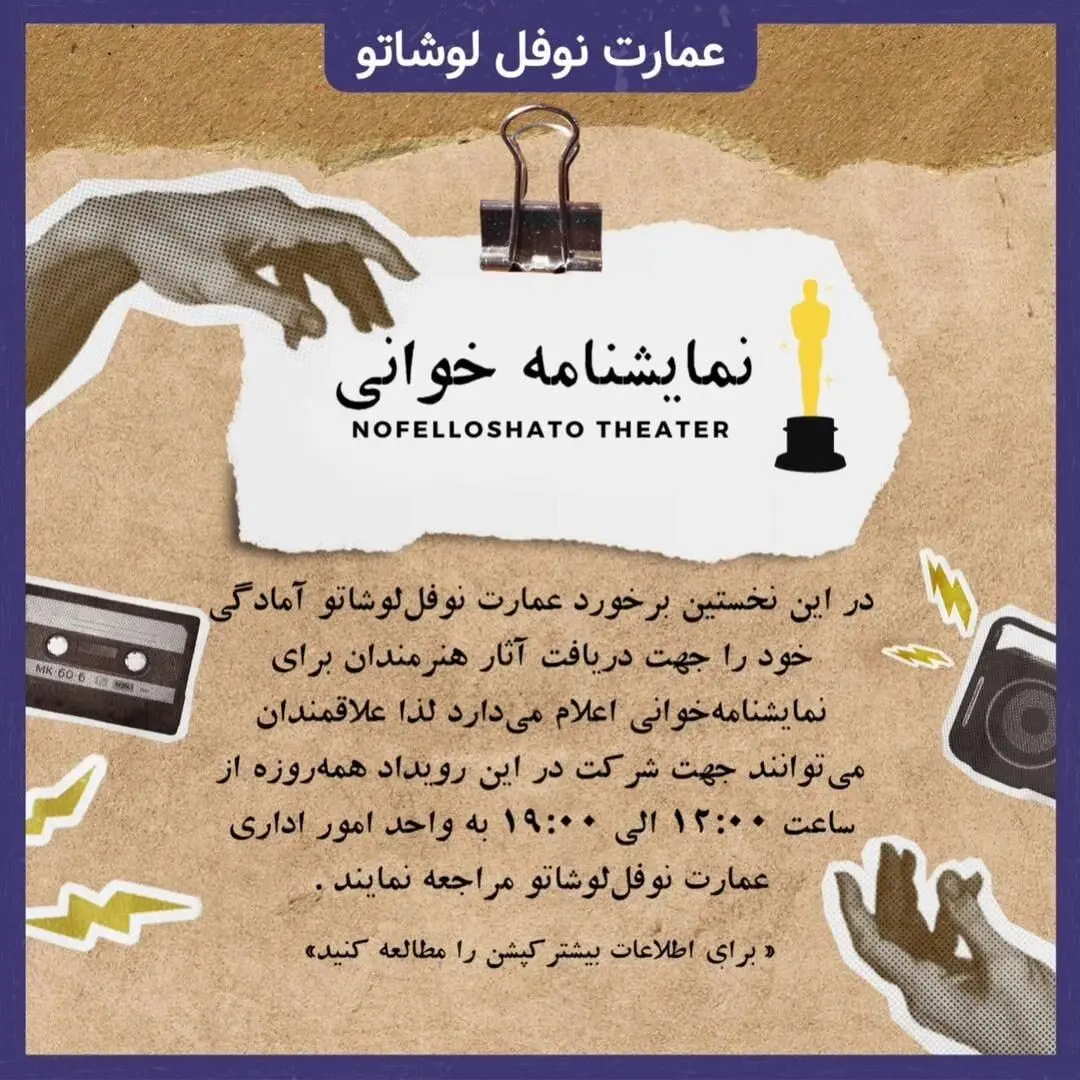 عمارت نوفل لوشاتو

نمایشنامه خوانی
NOFELLOSHATO THEATER

در این نخستین برخورد عمارت نوفل‌لوشاتو آمادگی خود را جهت دریافت آثار هنرمندان برای نمایشنامه‌خوانی اعلام می‌دارد لذا علاقمندان می‌توانند جهت شرکت در این رویداد همه‌روزه از ساعت ۱۲:۰۰ الی ۱۹:۰۰ به واحد امور اداری عمارت نوفل‌لوشاتو مراجعه نمایند.

« برای اطلاعات بیشتر کپشن را مطالعه کنید»